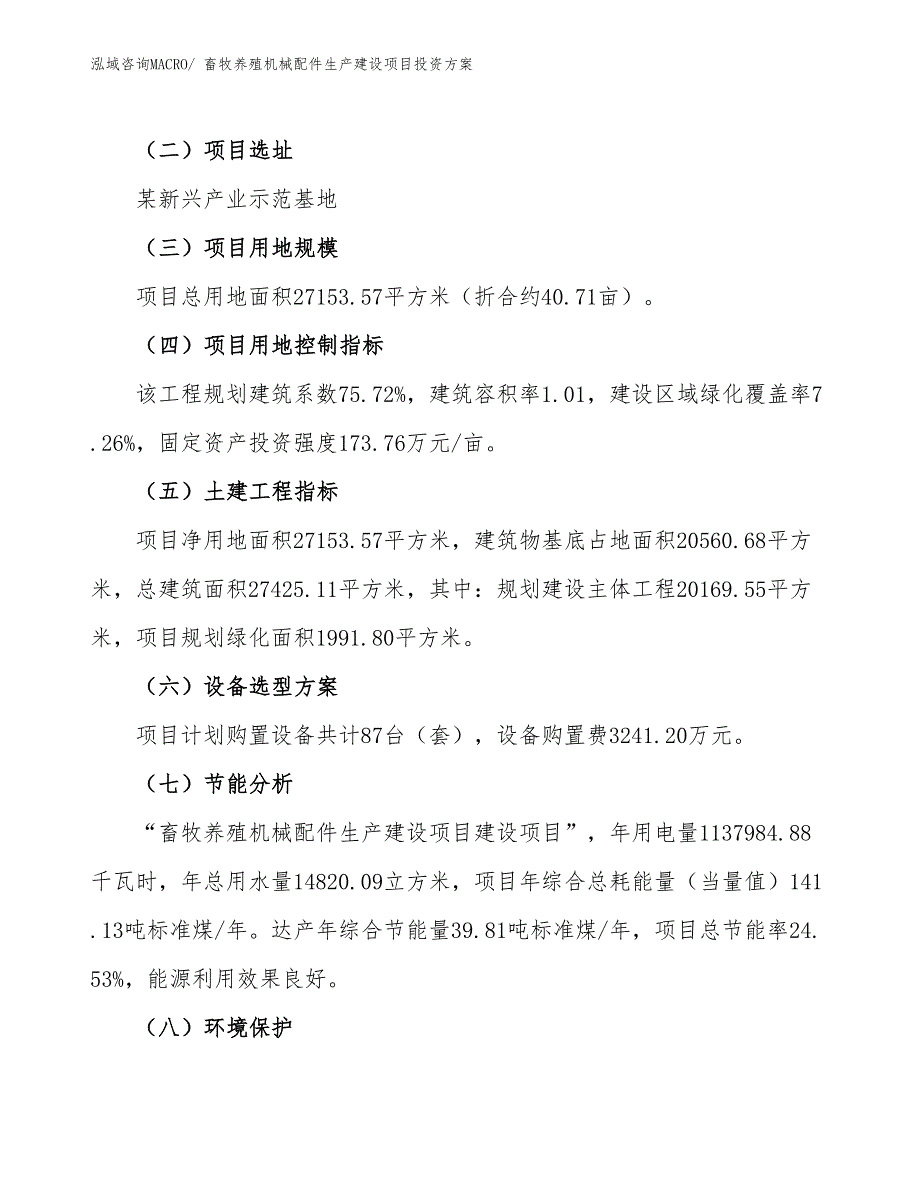 泓域咨询MACRO/ 畜牧养殖机械配件生产建设项目投资方案

（二）项目选址

某新兴产业示范基地

（三）项目用地规模

项目总用地面积27153.57平方米（折合约40.71亩）。

（四）项目用地控制指标

该工程规划建筑系数75.72%，建筑容积率1.01，建设区域绿化覆盖率7.26%，固定资产投资强度173.76万元/亩。

（五）土建工程指标

项目净用地面积27153.57平方米，建筑物基底占地面积20560.68平方米，总建筑面积27425.11平方米，其中：规划建设主体工程20169.55平方米，项目规划绿化面积1991.80平方米。

（六）设备选型方案

项目计划购置设备共计87台（套），设备购置费3241.20万元。

（七）节能分析

“畜牧养殖机械配件生产建设项目建设项目”，年用电量1137984.88千瓦时，年总用水量14820.09立方米，项目年综合总耗能量（当量值）141.13吨标准煤/年。达产年综合节能量39.81吨标准煤/年，项目总节能率24.53%，能源利用效果良好。

（八）环境保护